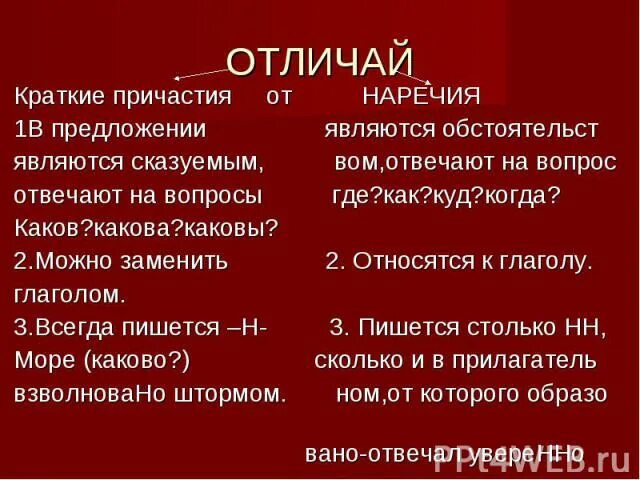 ОТЛИЧАЙ

Краткие причастия от НАРЕЧИЯ

1В предложении являются сказуемым, отвечают на вопросы Каков?какова?каковы?

2.Можно заменить глаголом.

3.Всегда пишется –Н- Море (каково?) взволноваНо штормом.

являются обстоятельст вом,отвечают на вопрос где?как?куд?когда?

2. Относятся к глаголу.

3. Пишется столько НН, сколько и в прилагатель ном,от которого образо вано-отвечал увереННо

PPt4WEB.ru